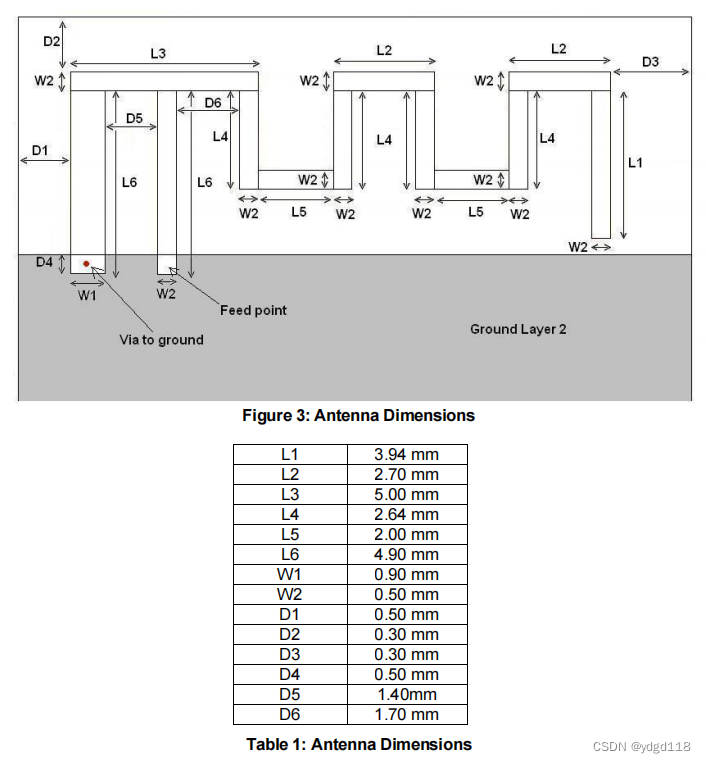 D2
L3
L2
L2
D3
W2
W2
W2
D6
D5
L4
L4
L4
D1
L1
L6
L6
W2
W2
W2
L5
W2
W2
L5
W2
W2
D4
W1
W2
Feed point
Via to ground
Ground Layer 2

Figure 3: Antenna Dimensions

| L1 | 3.94 mm |
|---|---|
| L2 | 2.70 mm |
| L3 | 5.00 mm |
| L4 | 2.64 mm |
| L5 | 2.00 mm |
| L6 | 4.90 mm |
| W1 | 0.90 mm |
| W2 | 0.50 mm |
| D1 | 0.50 mm |
| D2 | 0.30 mm |
| D3 | 0.30 mm |
| D4 | 0.50 mm |
| D5 | 1.40mm |
| D6 | 1.70 mm |

Table 1: Antenna Dimensions

CSDN @ydgd118